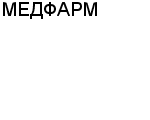 МЕДФАРМ